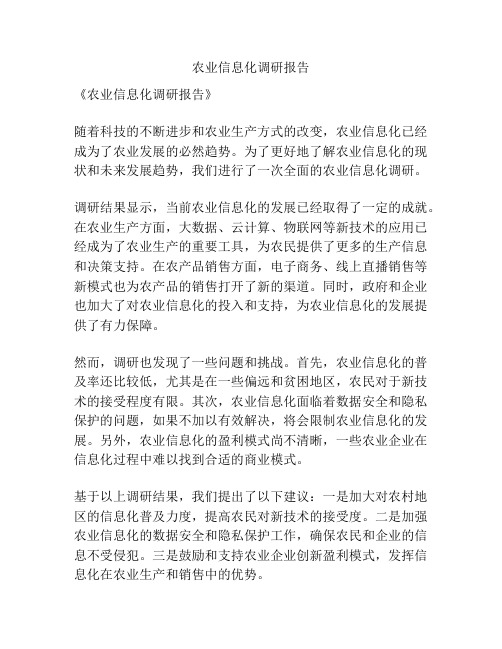 农业信息化调研报告

《农业信息化调研报告》

随着科技的不断进步和农业生产方式的改变，农业信息化已经成为了农业发展的必然趋势。为了更好地了解农业信息化的现状和未来发展趋势，我们进行了一次全面的农业信息化调研。

调研结果显示，当前农业信息化的发展已经取得了一定的成就。在农业生产方面，大数据、云计算、物联网等新技术的应用已经成为了农业生产的重要工具，为农民提供了更多的生产信息和决策支持。在农产品销售方面，电子商务、线上直播销售等新模式也为农产品的销售打开了新的渠道。同时，政府和企业也加大了对农业信息化的投入和支持，为农业信息化的发展提供了有力保障。

然而，调研也发现了一些问题和挑战。首先，农业信息化的普及率还比较低，尤其是在一些偏远和贫困地区，农民对于新技术的接受程度有限。其次，农业信息化面临着数据安全和隐私保护的问题，如果不加以有效解决，将会限制农业信息化的发展。另外，农业信息化的盈利模式尚不清晰，一些农业企业在信息化过程中难以找到合适的商业模式。

基于以上调研结果，我们提出了以下建议：一是加大对农村地区的信息化普及力度，提高农民对新技术的接受度。二是加强农业信息化的数据安全和隐私保护工作，确保农民和企业的信息不受侵犯。三是鼓励和支持农业企业创新盈利模式，发挥信息化在农业生产和销售中的优势。